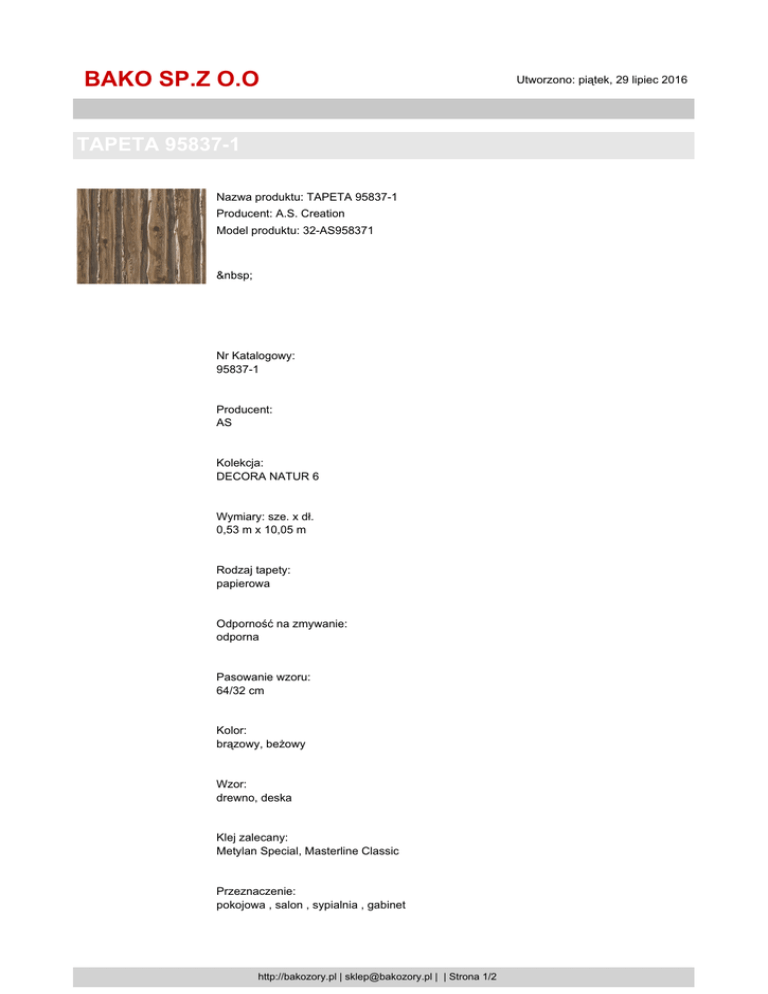 BAKO SP.Z O.O

Utworzono: piątek, 29 lipiec 2016

TAPETA 95837-1

Nazwa produktu: TAPETA 95837-1
Producent: A.S. Creation
Model produktu: 32-AS958371

&nbsp;

Nr Katalogowy:
95837-1

Producent:
AS

Kolekcja:
DECORA NATUR 6

Wymiary: sze. x dł.
0,53 m x 10,05 m

Rodzaj tapety:
papierowa

Odporność na zmywanie:
odporna

Pasowanie wzoru:
64/32 cm

Kolor:
brązowy, beżowy

Wzor:
drewno, deska

Klej zalecany:
Metylan Special, Masterline Classic

Przeznaczenie:
pokojowa , salon , sypialnia , gabinet

http://bakozory.pl | sklep@bakozory.pl | | Strona 1/2